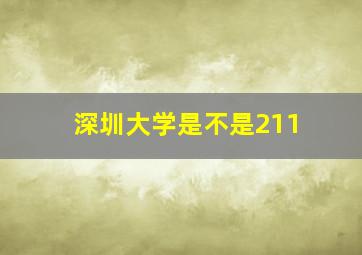 深圳大学是不是211